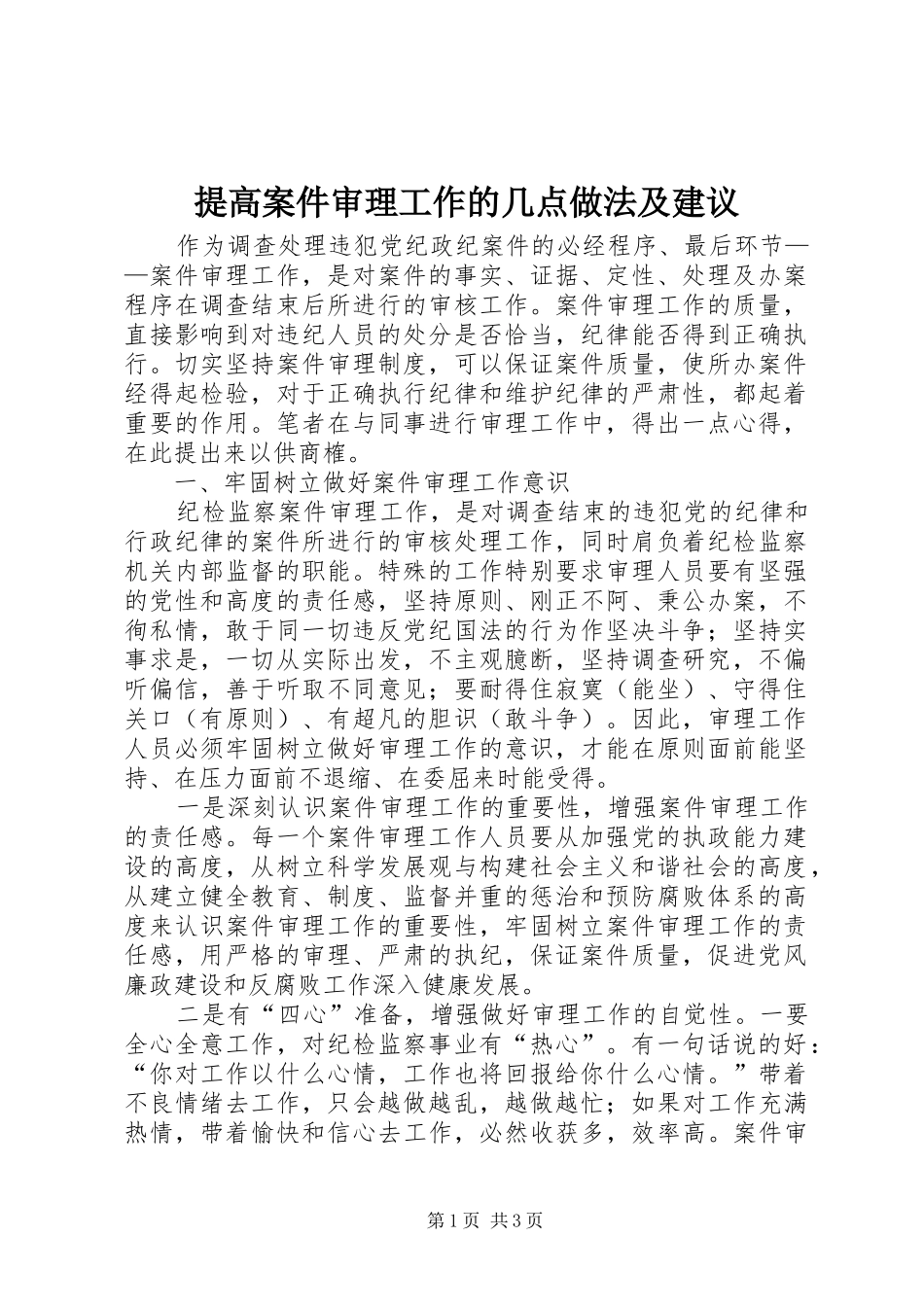 提高案件审理工作的几点做法及建议

作为调查处理违犯党纪政纪案件的必经程序、最后环节——案件审理工作，是对案件的事实、证据、定性、处理及办案程序在调查结束后所进行的审核工作。案件审理工作的质量，直接影响到对违纪人员的处分是否恰当，纪律能否得到正确执行。切实坚持案件审理制度，可以保证案件质量，使所办案件经得起检验，对于正确执行纪律和维护纪律的严肃性，都起着重要的作用。笔者在与同事进行审理工作中，得出一点心得，在此提出来以供商榷。

一、牢固树立做好案件审理工作意识

纪检监察案件审理工作，是对调查结束的违犯党的纪律和行政纪律的案件所进行的审核处理工作，同时肩负着纪检监察机关内部监督的职能。特殊的工作特别要求审理人员要有坚强的党性和高度的责任感，坚持原则、刚正不阿、秉公办案，不徇私情，敢于同一切违反党纪国法的行为作坚决斗争；坚持实事求是，一切从实际出发，不主观臆断，坚持调查研究，不偏听偏信，善于听取不同意见；要耐得住寂寞（能坐）、守得住关口（有原则）、有超凡的胆识（敢斗争）。因此，审理工作人员必须牢固树立做好审理工作的意识，才能在原则面前能坚持、在压力面前不退缩、在委屈来时能受得。

一是深刻认识案件审理工作的重要性，增强案件审理工作的责任感。每一个案件审理工作人员要从加强党的执政能力建设的高度，从树立科学发展观与构建社会主义和谐社会的高度，从建立健全教育、制度、监督并重的惩治和预防腐败体系的高度来认识案件审理工作的重要性，牢固树立案件审理工作的责任感，用严格的审理、严肃的执纪，保证案件质量，促进党风廉政建设和反腐败工作深入健康发展。

二是有“四心”准备，增强做好审理工作的自觉性。一要全心全意工作，对纪检监察事业有“热心”。有一句话说的好：“你对工作以什么心情，工作也将回报给你什么心情。”带着不良情绪去工作，只会越做越乱，越做越忙；如果对工作充满热情，带着愉快和信心去工作，必然收获多，效率高。案件审

第1页 共3页